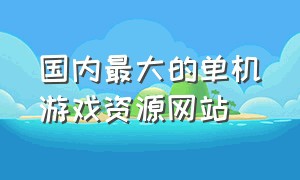 国内最大的单机游戏资源网站